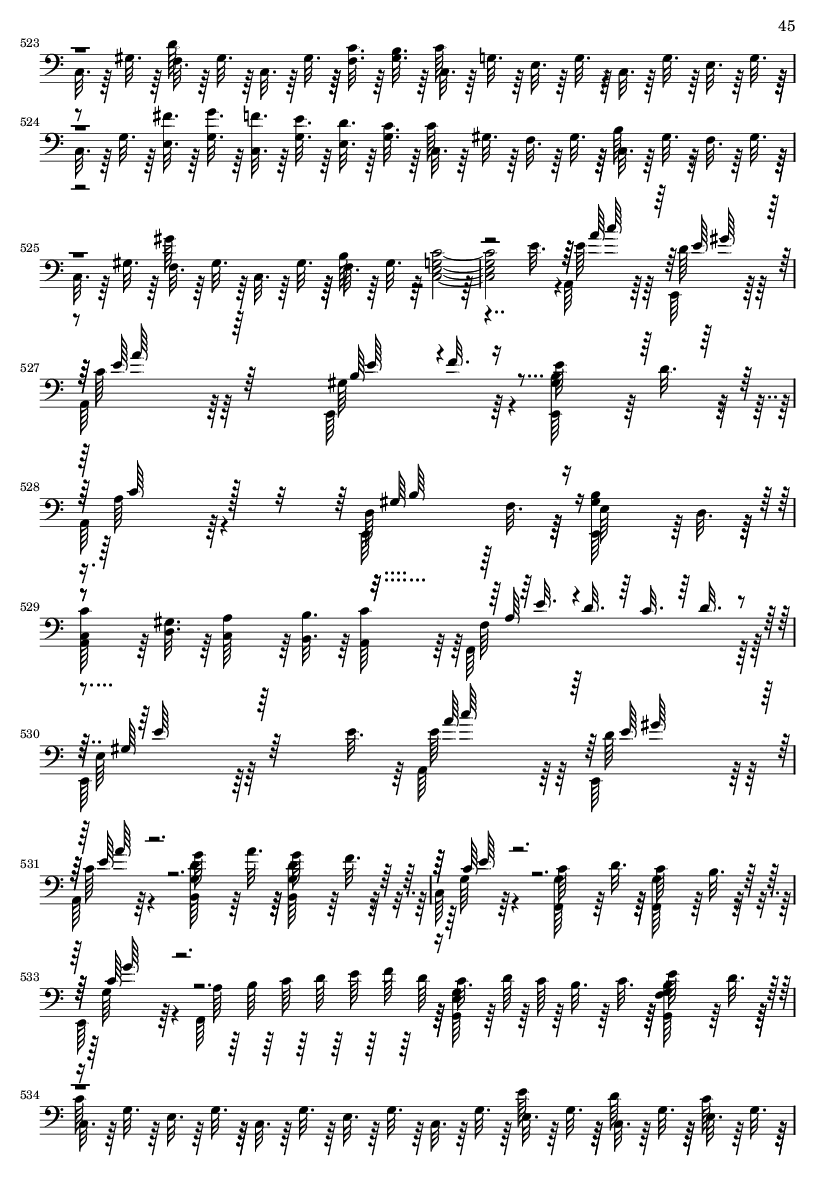 45

523

524

525

527

528

529

530

531

533

534